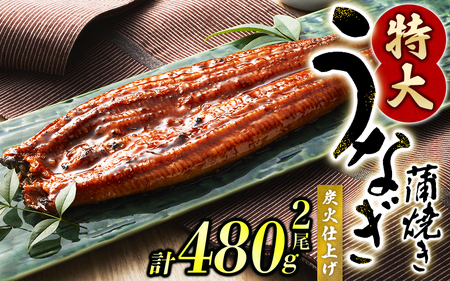 特大

うなぎ

蒲焼き

炭火仕上げ

2尾

計480g